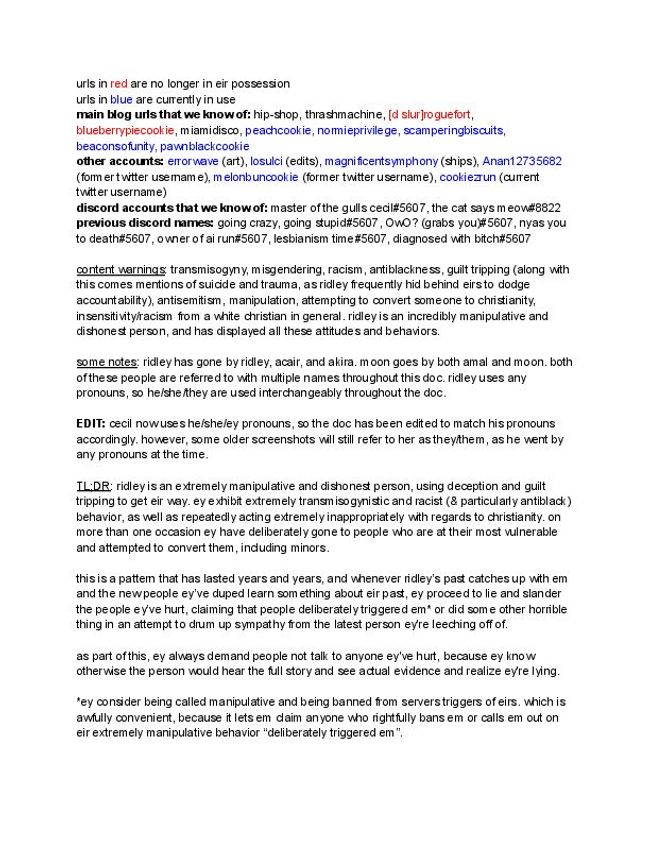 urls in red are no longer in eir possession
urls in blue are currently in use
**main blog urls that we know of:** hip-shop, thrashmachine, [d slur]roguefort, blueberrypiecookie, miamidisco, peachcookie, normieprivilege, scamperingbiscuits, beaconsofunity, pawnblackcookie
**other accounts:** errorwave (art), losulci (edits), magnificentsymphony (ships), Anan12735682 (former twitter username), melonbuncookie (former twitter username), cookiezrun (current twitter username)
**discord accounts that we know of:** master of the gulls cecil#5607, the cat says meow#8822
**previous discord names:** going crazy, going stupid#5607, OwO? (grabs you)#5607, nyas you to death#5607, owner of ai run#5607, lesbianism time#5607, diagnosed with bitch#5607

content warnings: transmisogyny, misgendering, racism, antiblackness, guilt tripping (along with this comes mentions of suicide and trauma, as ridley frequently hid behind eirs to dodge accountability), antisemitism, manipulation, attempting to convert someone to christianity, insensitivity/racism from a white christian in general. ridley is an incredibly manipulative and dishonest person, and has displayed all these attitudes and behaviors.

some notes: ridley has gone by ridley, acair, and akira. moon goes by both amal and moon. both of these people are referred to with multiple names throughout this doc. ridley uses any pronouns, so he/she/they are used interchangeably throughout the doc.

**EDIT:** cecil now uses he/she/ey pronouns, so the doc has been edited to match his pronouns accordingly. however, some older screenshots will still refer to her as they/them, as he went by any pronouns at the time.

TL;DR: ridley is an extremely manipulative and dishonest person, using deception and guilt tripping to get eir way. ey exhibit extremely transmisogynistic and racist (& particularly antiblack) behavior, as well as repeatedly acting extremely inappropriately with regards to christianity. on more than one occasion ey have deliberately gone to people who are at their most vulnerable and attempted to convert them, including minors.

this is a pattern that has lasted years and years, and whenever ridley's past catches up with em and the new people ey've duped learn something about eir past, ey proceed to lie and slander the people ey've hurt, claiming that people deliberately triggered em* or did some other horrible thing in an attempt to drum up sympathy from the latest person ey're leeching off of.

as part of this, ey always demand people not talk to anyone ey've hurt, because ey know otherwise the person would hear the full story and see actual evidence and realize ey're lying.

*ey consider being called manipulative and being banned from servers triggers of eirs. which is awfully convenient, because it lets em claim anyone who rightfully bans em or calls em out on eir extremely manipulative behavior "deliberately triggered em".